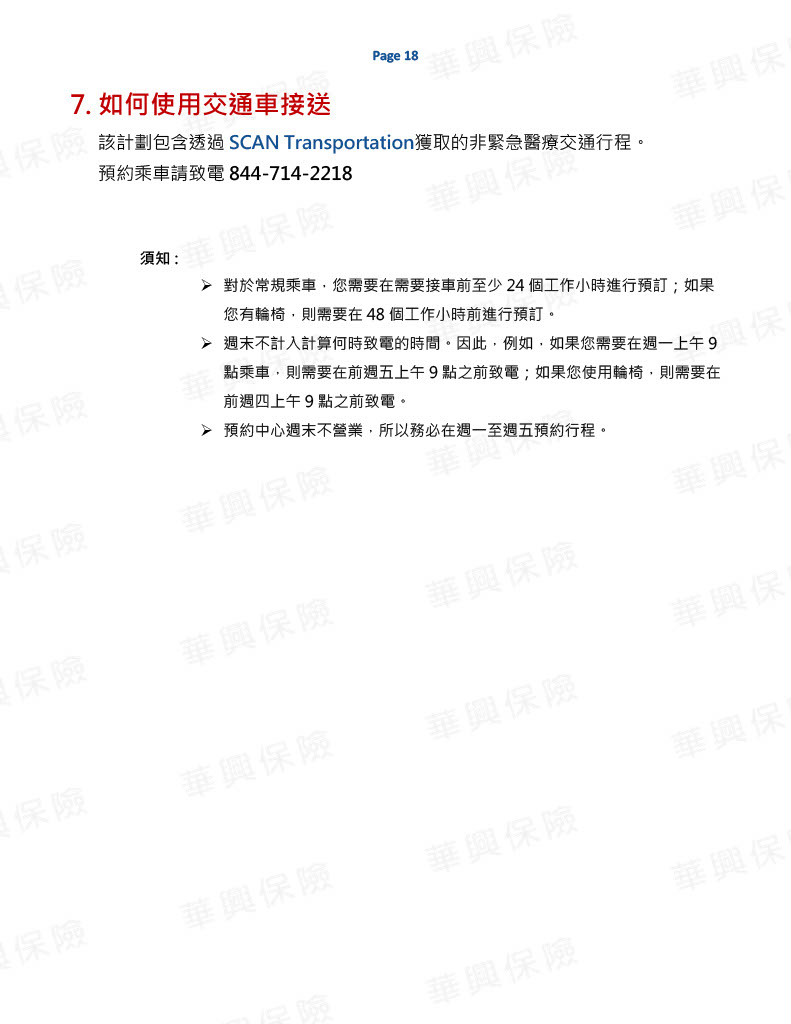 Page 18

7. 如何使用交通車接送

該計劃包含透過 SCAN Transportation獲取的非緊急醫療交通行程。
預約乘車請致電 844-714-2218

須知：

➢ 對於常規乘車，您需要在需要接車前至少 24 個工作小時進行預訂；如果您有輪椅，則需要在 48 個工作小時前進行預訂。

➢ 週末不計入計算何時致電的時間。因此，例如，如果您需要在週一上午 9 點乘車，則需要在前週五上午 9 點之前致電；如果您使用輪椅，則需要在前週四上午 9 點之前致電。

➢ 預約中心週末不營業，所以務必在週一至週五預約行程。

華興保險